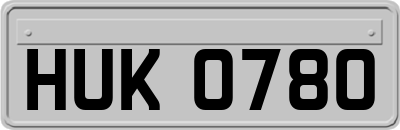 HUK 0780